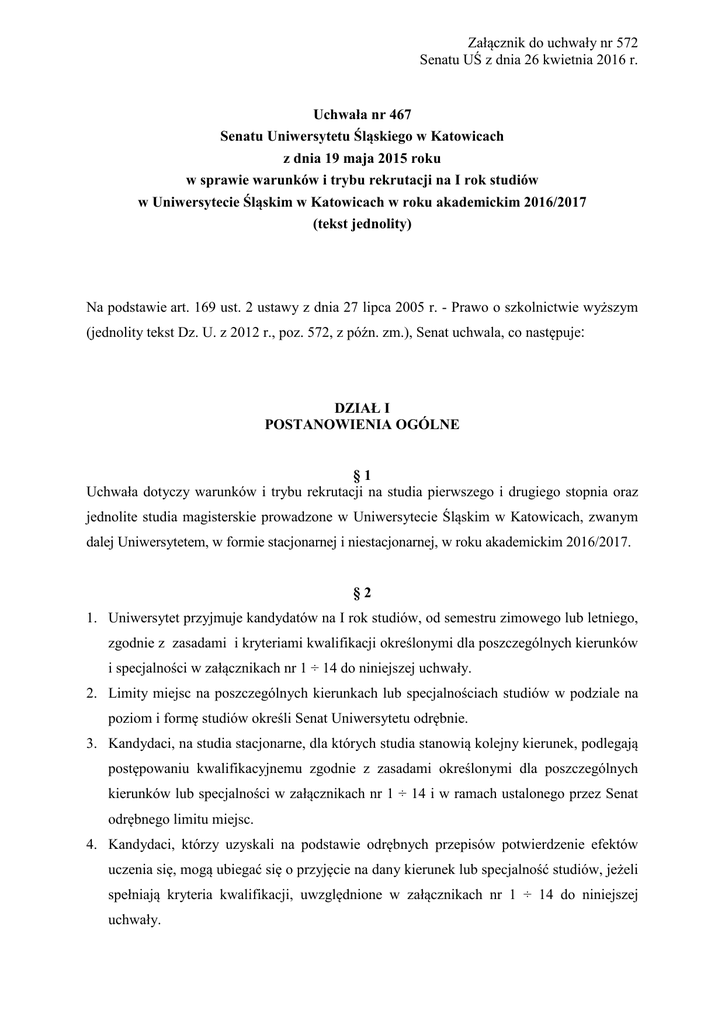 Załącznik do uchwały nr 572
Senatu UŚ z dnia 26 kwietnia 2016 r.

Uchwała nr 467
Senatu Uniwersytetu Śląskiego w Katowicach
z dnia 19 maja 2015 roku
w sprawie warunków i trybu rekrutacji na I rok studiów
w Uniwersytecie Śląskim w Katowicach w roku akademickim 2016/2017
(tekst jednolity)

Na podstawie art. 169 ust. 2 ustawy z dnia 27 lipca 2005 r. - Prawo o szkolnictwie wyższym (jednolity tekst Dz. U. z 2012 r., poz. 572, z późn. zm.), Senat uchwala, co następuje:

DZIAŁ I
POSTANOWIENIA OGÓLNE

§ 1
Uchwała dotyczy warunków i trybu rekrutacji na studia pierwszego i drugiego stopnia oraz jednolite studia magisterskie prowadzone w Uniwersytecie Śląskim w Katowicach, zwanym dalej Uniwersytetem, w formie stacjonarnej i niestacjonarnej, w roku akademickim 2016/2017.

§ 2
1. Uniwersytet przyjmuje kandydatów na I rok studiów, od semestru zimowego lub letniego, zgodnie z zasadami i kryteriami kwalifikacji określonymi dla poszczególnych kierunków i specjalności w załącznikach nr 1 ÷ 14 do niniejszej uchwały.
2. Limity miejsc na poszczególnych kierunkach lub specjalnościach studiów w podziale na poziom i formę studiów określi Senat Uniwersytetu odrębnie.
3. Kandydaci, na studia stacjonarne, dla których studia stanowią kolejny kierunek, podlegają postępowaniu kwalifikacyjnemu zgodnie z zasadami określonymi dla poszczególnych kierunków lub specjalności w załącznikach nr 1 ÷ 14 i w ramach ustalonego przez Senat odrębnego limitu miejsc.
4. Kandydaci, którzy uzyskali na podstawie odrębnych przepisów potwierdzenie efektów uczenia się, mogą ubiegać się o przyjęcie na dany kierunek lub specjalność studiów, jeżeli spełniają kryteria kwalifikacji, uwzględnione w załącznikach nr 1 ÷ 14 do niniejszej uchwały.